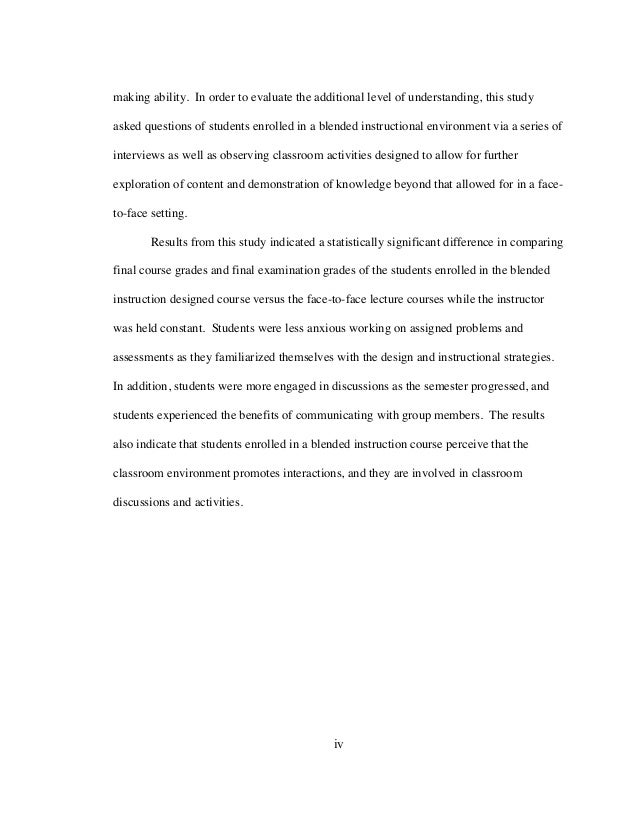 making ability. In order to evaluate the additional level of understanding, this study asked questions of students enrolled in a blended instructional environment via a series of interviews as well as observing classroom activities designed to allow for further exploration of content and demonstration of knowledge beyond that allowed for in a face-to-face setting.

Results from this study indicated a statistically significant difference in comparing final course grades and final examination grades of the students enrolled in the blended instruction designed course versus the face-to-face lecture courses while the instructor was held constant. Students were less anxious working on assigned problems and assessments as they familiarized themselves with the design and instructional strategies. In addition, students were more engaged in discussions as the semester progressed, and students experienced the benefits of communicating with group members. The results also indicate that students enrolled in a blended instruction course perceive that the classroom environment promotes interactions, and they are involved in classroom discussions and activities.

iv